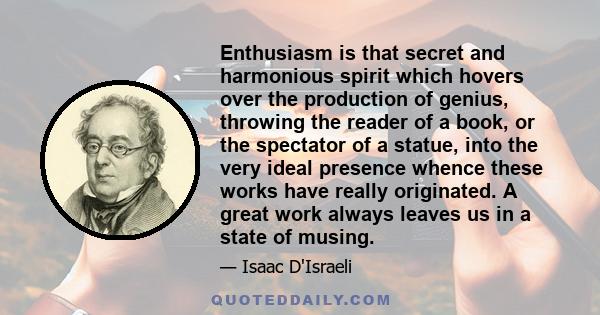 Enthusiasm is that secret and harmonious spirit which hovers over the production of genius, throwing the reader of a book, or the spectator of a statue, into the very ideal presence whence these works have really originated. A great work always leaves us in a state of musing.

— Isaac D'Israeli

QUOTEDDAILY.COM